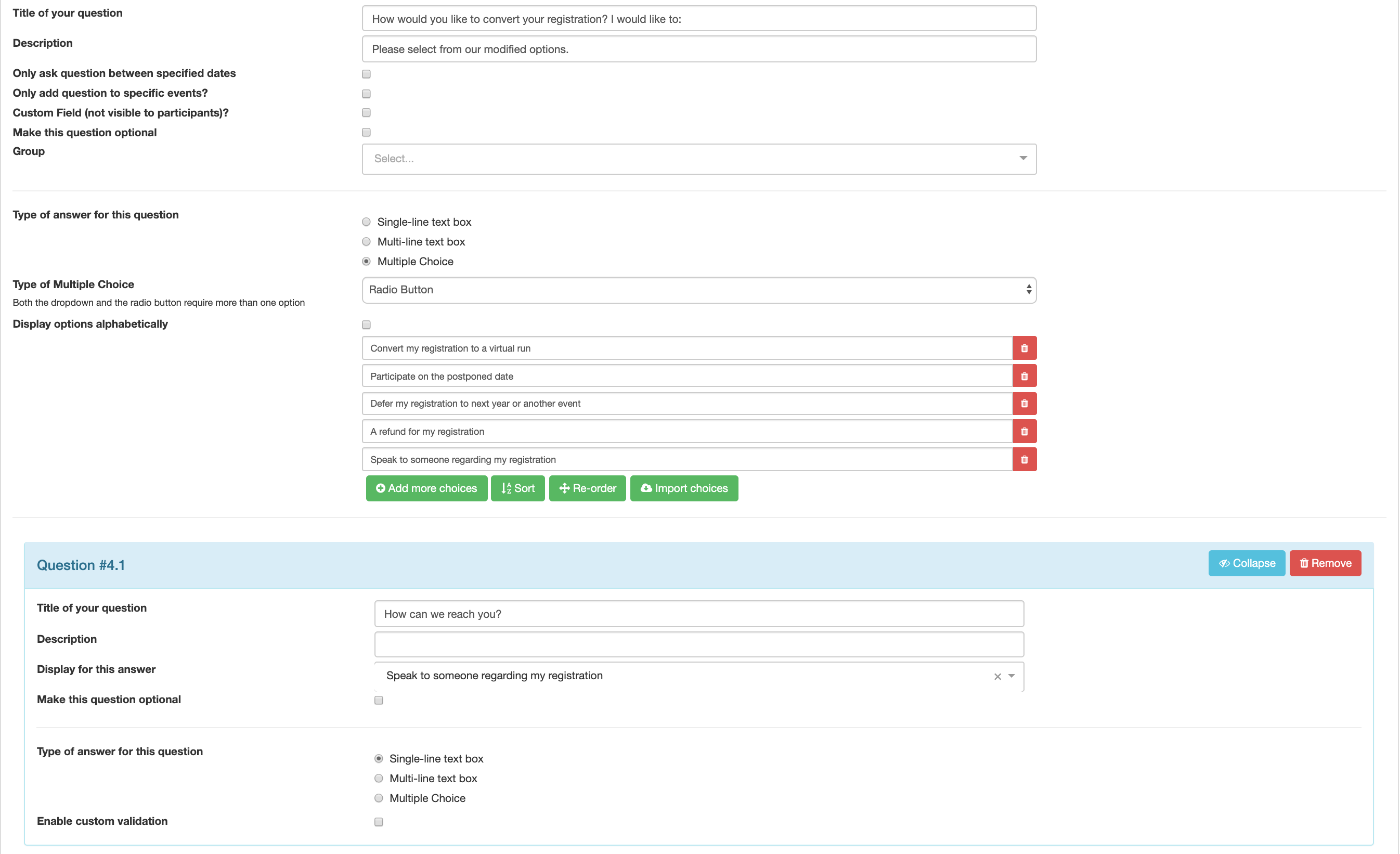 Title of your question
How would you like to convert your registration? I would like to:

Description
Please select from our modified options.

Only ask question between specified dates

Only add question to specific events?

Custom Field (not visible to participants)?

Make this question optional

Group
Select...

Type of answer for this question
Single-line text box
Multi-line text box
Multiple Choice

Type of Multiple Choice
Both the dropdown and the radio button require more than one option
Radio Button

Display options alphabetically

Convert my registration to a virtual run
Participate on the postponed date
Defer my registration to next year or another event
A refund for my registration
Speak to someone regarding my registration

Add more choices
Sort
Re-order
Import choices

Question #4.1
Collapse
Remove

Title of your question
How can we reach you?

Description

Display for this answer
Speak to someone regarding my registration

Make this question optional

Type of answer for this question
Single-line text box
Multi-line text box
Multiple Choice

Enable custom validation